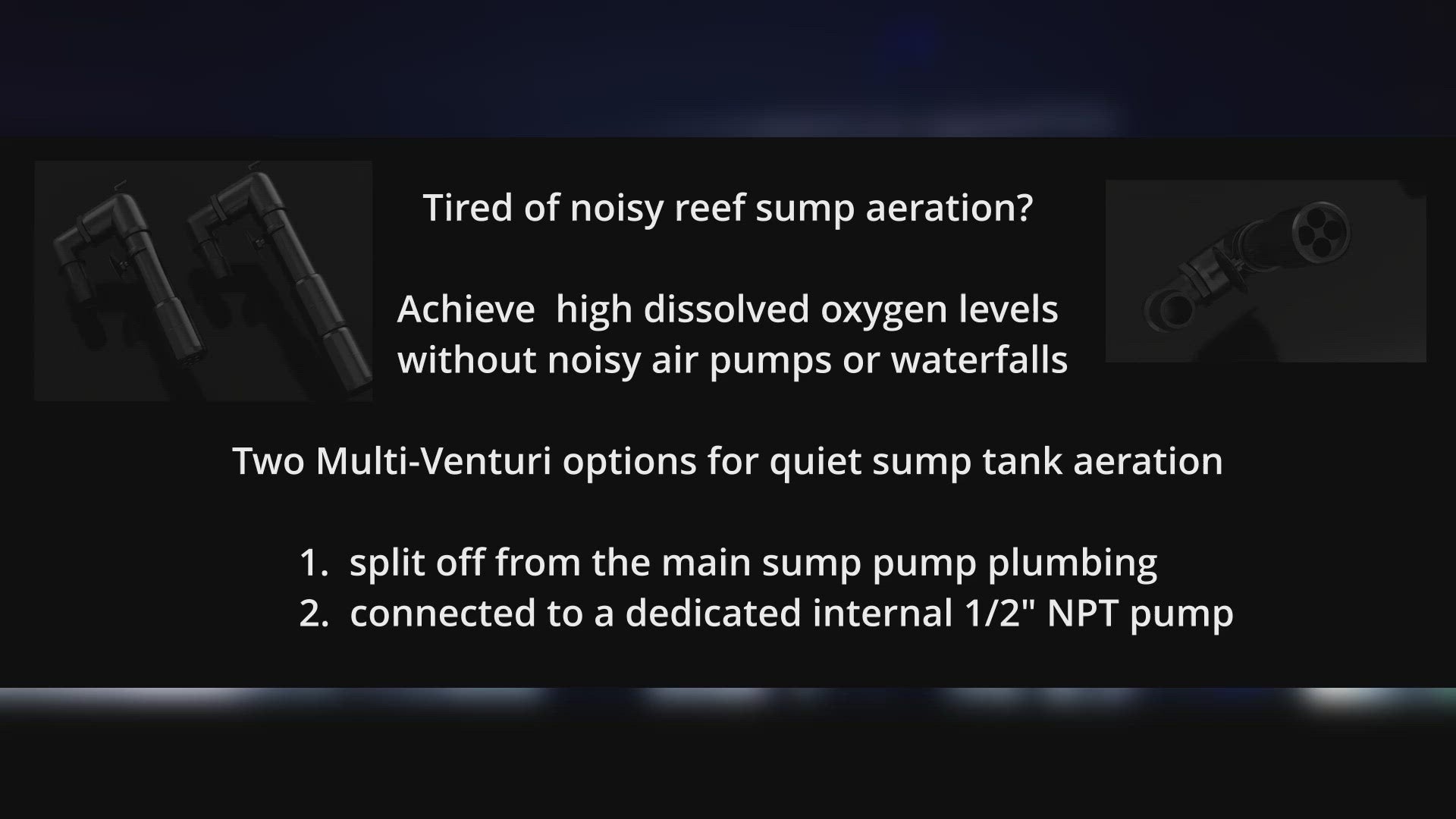 Tired of noisy reef sump aeration?

Achieve high dissolved oxygen levels without noisy air pumps or waterfalls

Two Multi-Venturi options for quiet sump tank aeration

1. split off from the main sump pump plumbing
2. connected to a dedicated internal 1/2" NPT pump